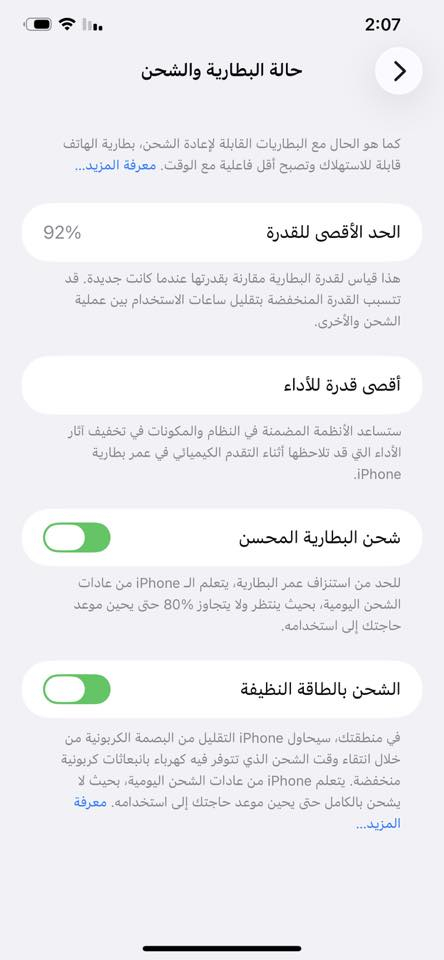 2:07

حالة البطارية والشحن

كما هو الحال مع البطاريات القابلة لإعادة الشحن، بطارية الهاتف قابلة للاستهلاك وتصبح أقل فاعلية مع الوقت. معرفة المزيد...

الحد الأقصى للقدرة 92%

هذا قياس لقدرة البطارية مقارنة بقدرتها عندما كانت جديدة. قد تتسبب القدرة المنخفضة بتقليل ساعات الاستخدام بين عملية الشحن والأخرى.

أقصى قدرة للأداء

ستساعد الأنظمة المضمنة في النظام والمكونات في تخفيف آثار الأداء التي قد تلاحظها أثناء التقدم الكيميائي في عمر بطارية iPhone.

شحن البطارية المحسن

للحد من استنزاف عمر البطارية، يتعلم الـ iPhone من عادات الشحن اليومية، بحيث ينتظر ولا يتجاوز 80% حتى يحين موعد حاجتك إلى استخدامه.

الشحن بالطاقة النظيفة

في منطقتك، سيحاول iPhone التقليل من البصمة الكربونية من خلال انتقاء وقت الشحن الذي تتوفر فيه كهرباء بانبعاثات كربونية منخفضة. يتعلم iPhone من عادات الشحن اليومية، بحيث لا يشحن بالكامل حتى يحين موعد حاجتك إلى استخدامه. معرفة المزيد...